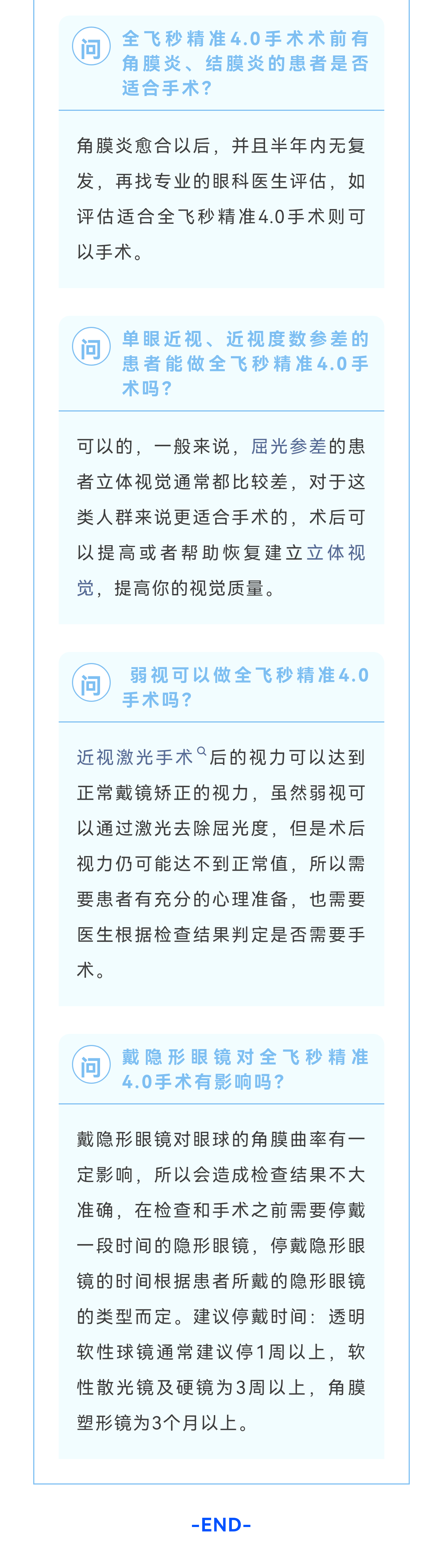 问

全飞秒精准4.0手术术前有角膜炎、结膜炎的患者是否适合手术？

角膜炎愈合以后，并且半年内无复发，再找专业的眼科医生评估，如评估适合全飞秒精准4.0手术则可以手术。

问

单眼近视、近视度数参差的患者能做全飞秒精准4.0手术吗？

可以的，一般来说，屈光参差的患者立体视觉通常都比较差，对于这类人群来说更适合手术的，术后可以提高或者帮助恢复建立立体视觉，提高你的视觉质量。

问

弱视可以做全飞秒精准4.0手术吗？

近视激光手术后的视力可以达到正常戴镜矫正的视力，虽然弱视可以通过激光去除屈光度，但是术后视力仍可能达不到正常值，所以需要患者有充分的心理准备，也需要医生根据检查结果判定是否需要手术。

问

戴隐形眼镜对全飞秒精准4.0手术有影响吗？

戴隐形眼镜对眼球的角膜曲率有一定影响，所以会造成检查结果不大准确，在检查和手术之前需要停戴一段时间的隐形眼镜，停戴隐形眼镜的时间根据患者所戴的隐形眼镜的类型而定。建议停戴时间：透明软性球镜通常建议停1周以上，软性散光镜及硬镜为3周以上，角膜塑形镜为3个月以上。

-END-